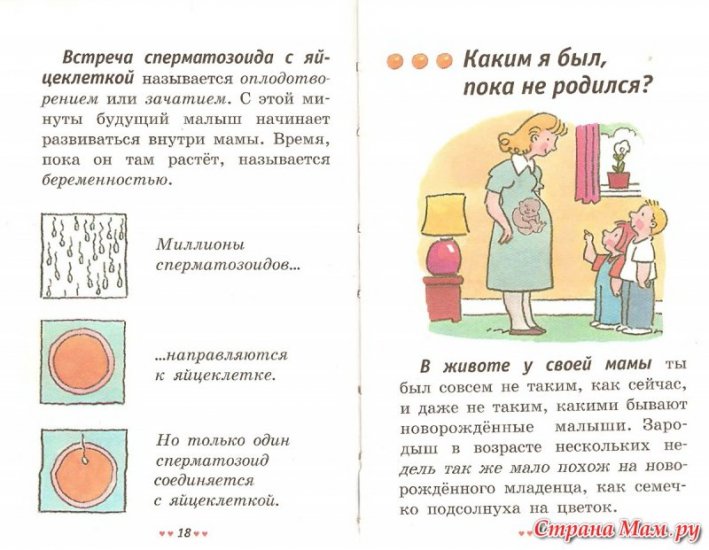 Встреча сперматозоида с яйцеклеткой называется оплодотворением или зачатием. С этой минуты будущий малыш начинает развиваться внутри мамы. Время, пока он там растёт, называется беременностью.

Миллионы сперматозоидов...

...направляются к яйцеклетке.

Но только один сперматозоид соединяется с яйцеклеткой.

18

Каким я был, пока не родился?

В животе у своей мамы ты был совсем не таким, как сейчас, и даже не таким, какими бывают новорождённые малыши. Зародыш в возрасте нескольких недель так же мало похож на новорождённого младенца, как семечко подсолнуха на цветок.

Страна Мам.ру